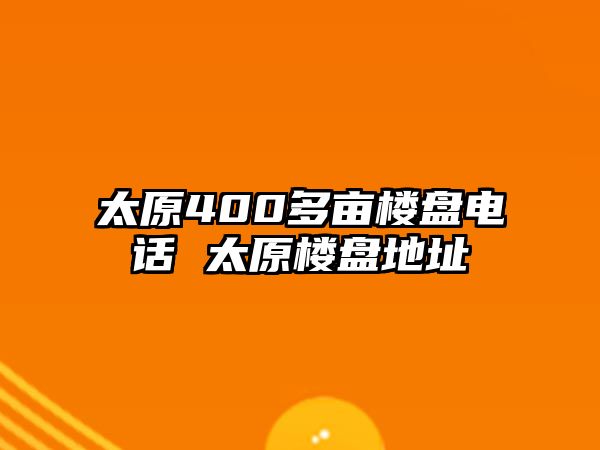 太原400多亩楼盘电话 太原楼盘地址